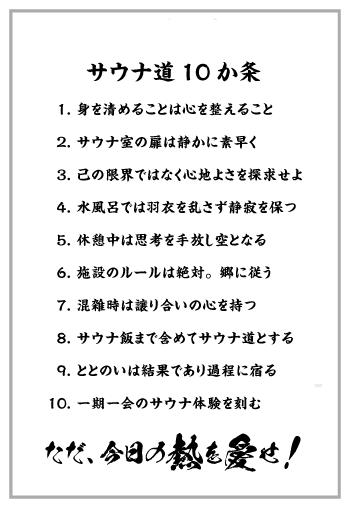 サウナ道 10か条

1. 身を清めることは心を整えること

2. サウナ室の扉は静かに素早く

3. 己の限界ではなく心地よさを探求せよ

4. 水風呂では羽衣を乱さず静寂を保つ

5. 休憩中は思考を手放し空となる

6. 施設のルールは絶対。郷に従う

7. 混雑時は譲り合いの心を持つ

8. サウナ飯まで含めてサウナ道とする

9. ととのいは結果であり過程に宿る

10. 一期一会のサウナ体験を刻む

ただ、今日の熱を愛せ!